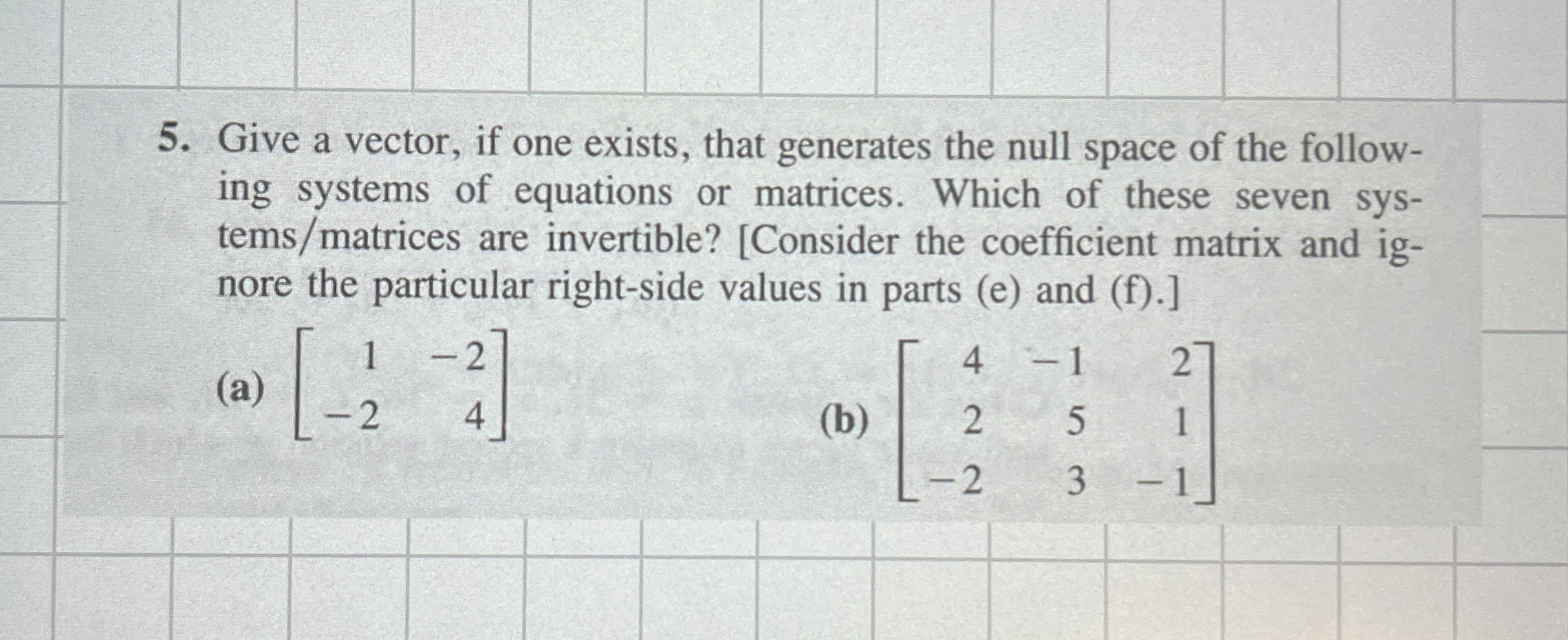 5. Give a vector, if one exists, that generates the null space of the following systems of equations or matrices. Which of these seven systems/matrices are invertible? [Consider the coefficient matrix and ignore the particular right-side values in parts (e) and (f).]

(a) $\begin{bmatrix} 1 & -2 \\ -2 & 4 \end{bmatrix}$

(b) $\begin{bmatrix} 4 & -1 & 2 \\ 2 & 5 & 1 \\ -2 & 3 & -1 \end{bmatrix}$